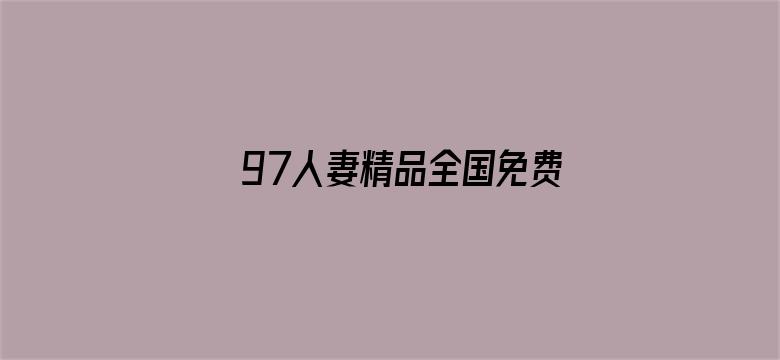 97人妻精品全国免费